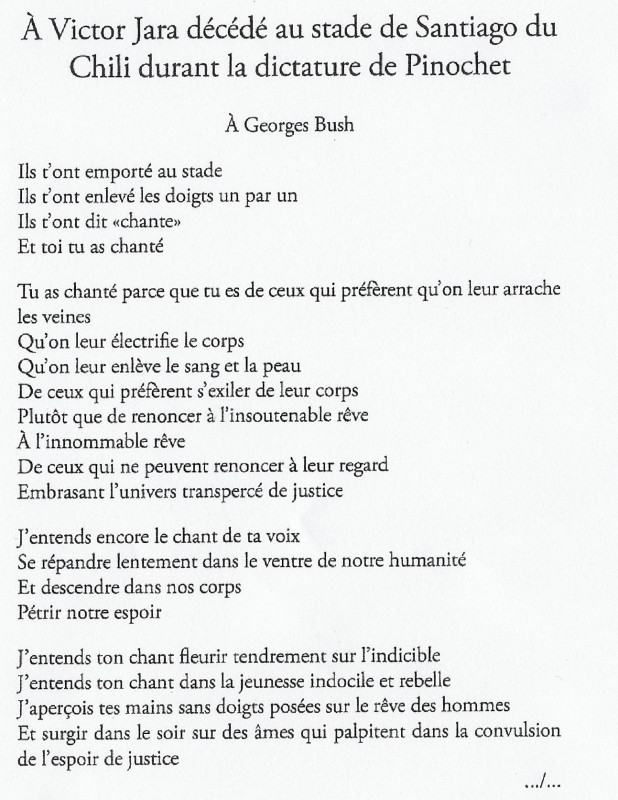 À Victor Jara décédé au stade de Santiago du Chili durant la dictature de Pinochet

À Georges Bush

Ils t'ont emporté au stade
Ils t'ont enlevé les doigts un par un
Ils t'ont dit «chante»
Et toi tu as chanté

Tu as chanté parce que tu es de ceux qui préfèrent qu'on leur arrache les veines
Qu'on leur électrifie le corps
Qu'on leur enlève le sang et la peau
De ceux qui préfèrent s'exiler de leur corps
Plutôt que de renoncer à l'insoutenable rêve
À l'innommable rêve
De ceux qui ne peuvent renoncer à leur regard
Embrasant l'univers transpercé de justice

J'entends encore le chant de ta voix
Se répandre lentement dans le ventre de notre humanité
Et descendre dans nos corps
Pétrir notre espoir

J'entends ton chant fleurir tendrement sur l'indicible
J'entends ton chant dans la jeunesse indocile et rebelle
J'aperçois tes mains sans doigts posées sur le rêve des hommes
Et surgir dans le soir sur des âmes qui palpitent dans la convulsion de l'espoir de justice

.../...